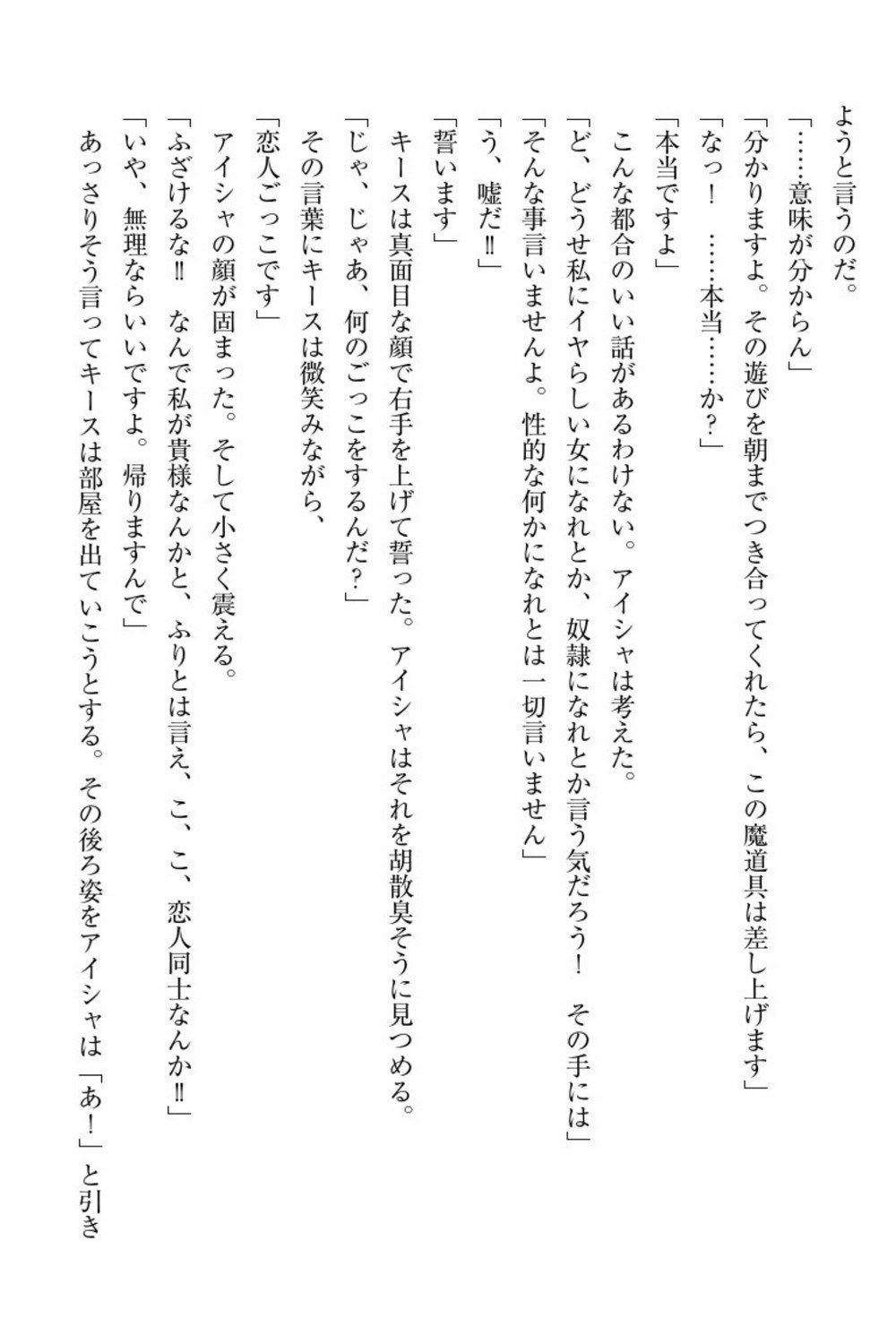 ようと言うのだ。
「……意味が分からん」
「分かりますよ。その遊びを朝までつき合ってくれたら、この魔道具は差し上げます」
「なっ！　……本当……か？」
「本当ですよ」
こんな都合のいい話があるわけない。アイシャは考えた。
「ど、どうせ私にイヤらしい女になれとか、奴隷になれとか言う気だろう！　その手には」
「そんな事言いませんよ。性的な何かになれとは一切言いません」
「う、嘘だ‼」
「誓います」
キースは真面目な顔で右手を上げて誓った。アイシャはそれを胡散臭そうに見つめる。
「じゃ、じゃあ、何のごっこをするんだ？」
その言葉にキースは微笑みながら、
「恋人ごっこです」
アイシャの顔が固まった。そして小さく震える。
「ふざけるな‼　なんで私が貴様なんかと、ふりとは言え、こ、こ、恋人同士なんか‼」
「いや、無理ならいいですよ。帰りますんで」
あっさりそう言ってキースは部屋を出ていこうとする。その後ろ姿をアイシャは「あ！」と引き